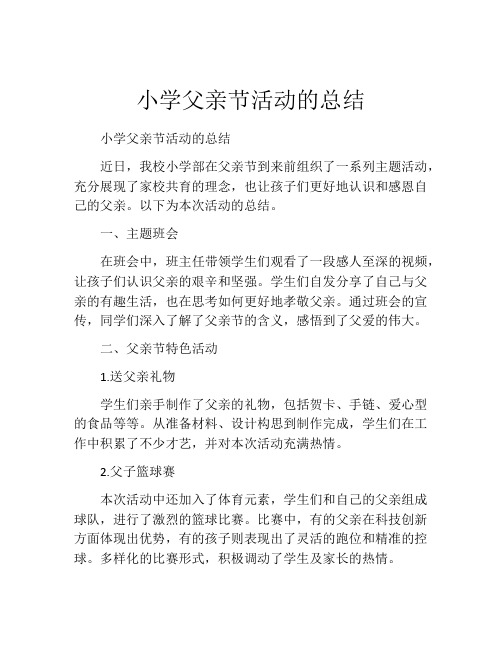 小学父亲节活动的总结

小学父亲节活动的总结

近日，我校小学部在父亲节到来前组织了一系列主题活动，充分展现了家校共育的理念，也让孩子们更好地认识和感恩自己的父亲。以下为本次活动的总结。

一、主题班会

在班会中，班主任带领学生们观看了一段感人至深的视频，让孩子们认识父亲的艰辛和坚强。学生们自发分享了自己与父亲的有趣生活，也在思考如何更好地孝敬父亲。通过班会的宣传，同学们深入了解了父亲节的含义，感悟到了父爱的伟大。

二、父亲节特色活动

1.送父亲礼物

学生们亲手制作了父亲的礼物，包括贺卡、手链、爱心型的食品等等。从准备材料、设计构思到制作完成，学生们在工作中积累了不少才艺，并对本次活动充满热情。

2.父子篮球赛

本次活动中还加入了体育元素，学生们和自己的父亲组成球队，进行了激烈的篮球比赛。比赛中，有的父亲在科技创新方面体现出优势，有的孩子则表现出了灵活的跑位和精准的控球。多样化的比赛形式，积极调动了学生及家长的热情。